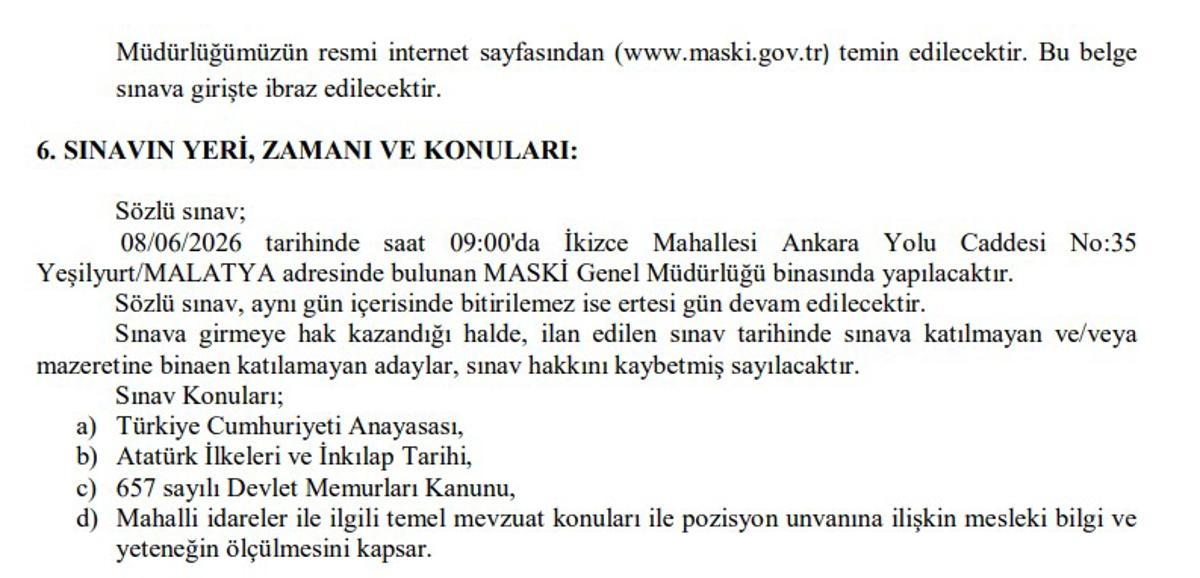 Müdürlüğümüzün resmi internet sayfasından (www.maski.gov.tr) temin edilecektir. Bu belge sınava girişte ibraz edilecektir.

6. SINAVIN YERİ, ZAMANI VE KONULARI:

Sözlü sınav;

08/06/2026 tarihinde saat 09:00'da İkizce Mahallesi Ankara Yolu Caddesi No:35 Yeşilyurt/MALATYA adresinde bulunan MASKİ Genel Müdürlüğü binasında yapılacaktır.

Sözlü sınav, aynı gün içerisinde bitirilemez ise ertesi gün devam edilecektir.

Sınava girmeye hak kazandığı halde, ilan edilen sınav tarihinde sınava katılmayan ve/veya mazeretine binaen katılamayan adaylar, sınav hakkını kaybetmiş sayılacaktır.

Sınav Konuları;
a) Türkiye Cumhuriyeti Anayasası,
b) Atatürk İlkeleri ve İnkılap Tarihi,
c) 657 sayılı Devlet Memurları Kanunu,
d) Mahalli idareler ile ilgili temel mevzuat konuları ile pozisyon unvanına ilişkin mesleki bilgi ve yeteneğin ölçülmesini kapsar.